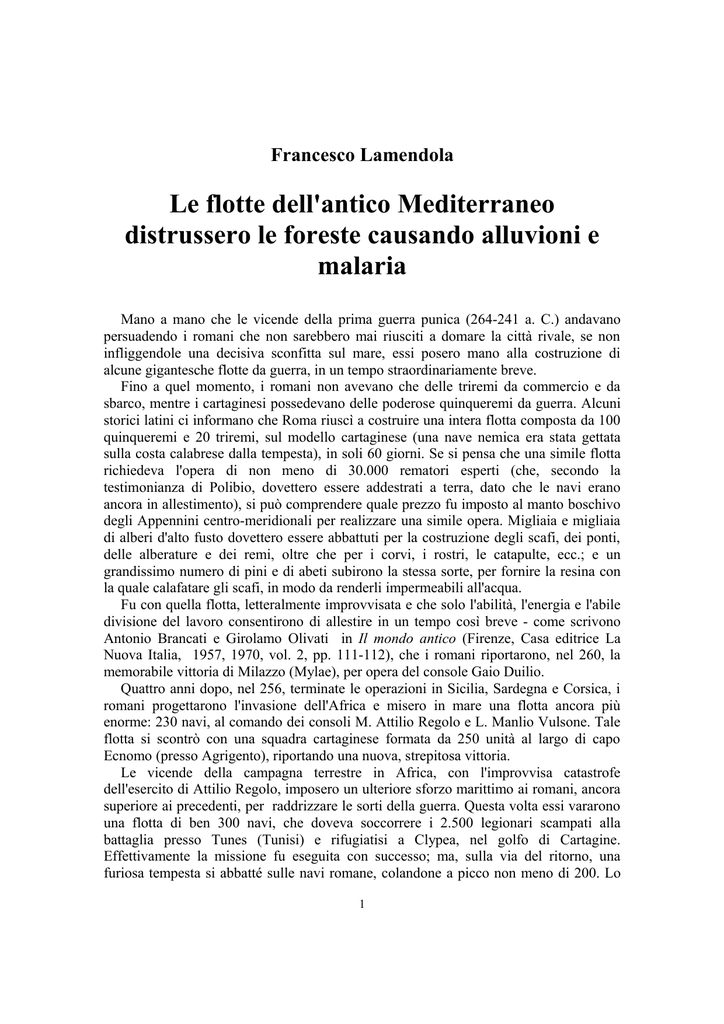 Francesco Lamendola

Le flotte dell'antico Mediterraneo distrussero le foreste causando alluvioni e malaria

Mano a mano che le vicende della prima guerra punica (264-241 a. C.) andavano persuadendo i romani che non sarebbero mai riusciti a domare la città rivale, se non infliggendole una decisiva sconfitta sul mare, essi posero mano alla costruzione di alcune gigantesche flotte da guerra, in un tempo straordinariamente breve.

Fino a quel momento, i romani non avevano che delle triremi da commercio e da sbarco, mentre i cartaginesi possedevano delle poderose quinqueremi da guerra. Alcuni storici latini ci informano che Roma riuscì a costruire una intera flotta composta da 100 quinqueremi e 20 triremi, sul modello cartaginese (una nave nemica era stata gettata sulla costa calabrese dalla tempesta), in soli 60 giorni. Se si pensa che una simile flotta richiedeva l'opera di non meno di 30.000 rematori esperti (che, secondo la testimonianza di Polibio, dovettero essere addestrati a terra, dato che le navi erano ancora in allestimento), si può comprendere quale prezzo fu imposto al manto boschivo degli Appennini centro-meridionali per realizzare una simile opera. Migliaia e migliaia di alberi d'alto fusto dovettero essere abbattuti per la costruzione degli scafi, dei ponti, delle alberature e dei remi, oltre che per i corvi, i rostri, le catapulte, ecc.; e un grandissimo numero di pini e di abeti subirono la stessa sorte, per fornire la resina con la quale calafatare gli scafi, in modo da renderli impermeabili all'acqua.

Fu con quella flotta, letteralmente improvvisata e che solo l'abilità, l'energia e l'abile divisione del lavoro consentirono di allestire in un tempo così breve - come scrivono Antonio Brancati e Girolamo Olivati in Il mondo antico (Firenze, Casa editrice La Nuova Italia, 1957, 1970, vol. 2, pp. 111-112), che i romani riportarono, nel 260, la memorabile vittoria di Milazzo (Mylae), per opera del console Gaio Duilio.

Quattro anni dopo, nel 256, terminate le operazioni in Sicilia, Sardegna e Corsica, i romani progettarono l'invasione dell'Africa e misero in mare una flotta ancora più enorme: 230 navi, al comando dei consoli M. Attilio Regolo e L. Manlio Vulsone. Tale flotta si scontrò con una squadra cartaginese formata da 250 unità al largo di capo Ecnomo (presso Agrigento), riportando una nuova, strepitosa vittoria.

Le vicende della campagna terrestre in Africa, con l'improvvisa catastrofe dell'esercito di Attilio Regolo, imposero un ulteriore sforzo marittimo ai romani, ancora superiore ai precedenti, per raddrizzare le sorti della guerra. Questa volta essi vararono una flotta di ben 300 navi, che doveva soccorrere i 2.500 legionari scampati alla battaglia presso Tunes (Tunisi) e rifugiatisi a Clypea, nel golfo di Cartagine. Effettivamente la missione fu eseguita con successo; ma, sulla via del ritorno, una furiosa tempesta si abbatté sulle navi romane, colandone a picco non meno di 200. Lo

1